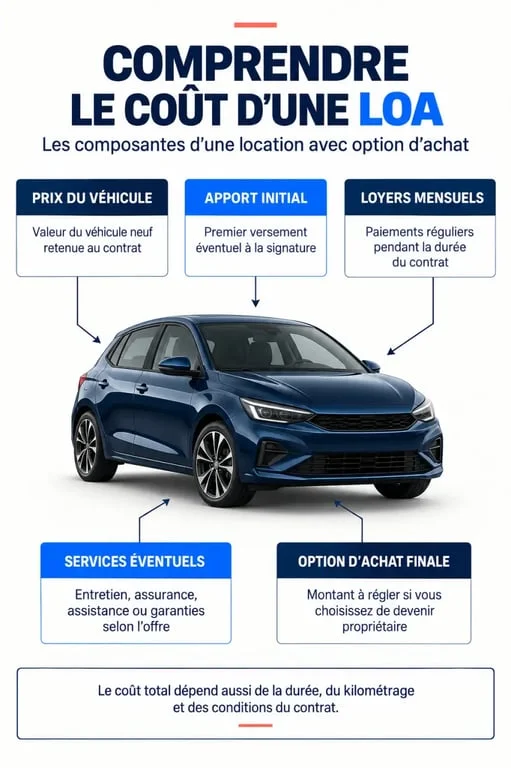 COMPRENDRE LE COÛT D'UNE LOA

Les composantes d'une location avec option d'achat

PRIX DU VÉHICULE

Valeur du véhicule neuf retenue au contrat

APPORT INITIAL

Premier versement éventuel à la signature

LOYERS MENSUELS

Paiements réguliers pendant la durée du contrat

SERVICES ÉVENTUELS

Entretien, assurance, assistance ou garanties selon l'offre

OPTION D'ACHAT FINALE

Montant à régler si vous choisissez de devenir propriétaire

Le coût total dépend aussi de la durée, du kilométrage et des conditions du contrat.